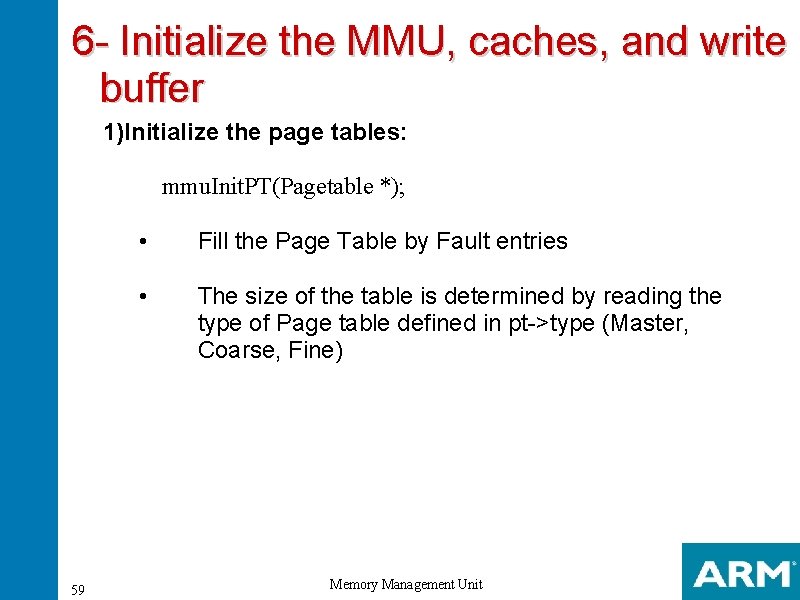 6- Initialize the MMU, caches, and write buffer

1)Initialize the page tables:

mmuInitPT(Pagetable *);

• Fill the Page Table by Fault entries

• The size of the table is determined by reading the type of Page table defined in pt->type (Master, Coarse, Fine)

59

Memory Management Unit

ARM